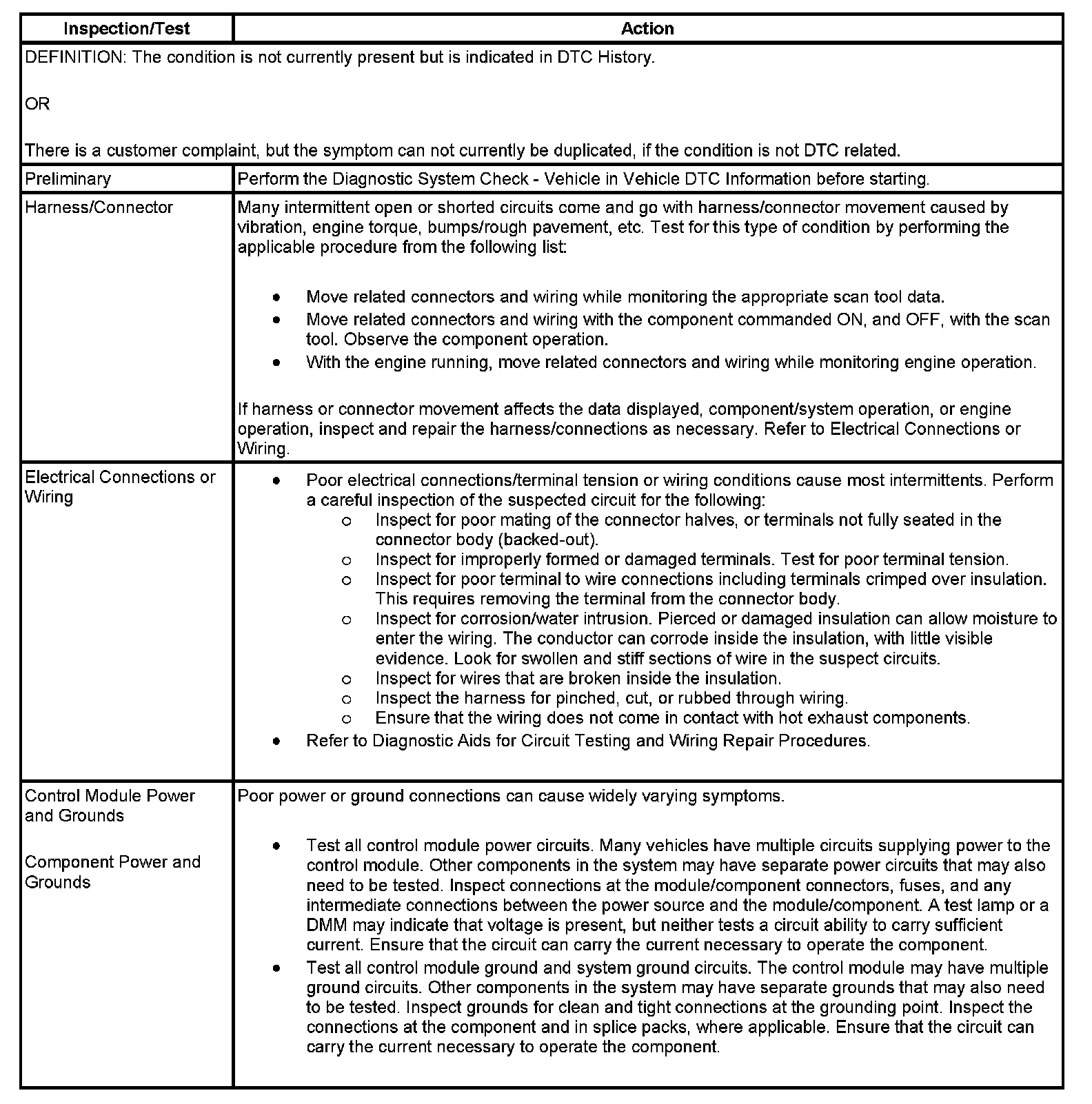 | Inspection/Test | Action |
|---|---|
| DEFINITION: The condition is not currently present but is indicated in DTC History.<br><br>OR<br><br>There is a customer complaint, but the symptom can not currently be duplicated, if the condition is not DTC related. | |
| Preliminary | Perform the Diagnostic System Check - Vehicle in Vehicle DTC Information before starting. |
| Harness/Connector | Many intermittent open or shorted circuits come and go with harness/connector movement caused by vibration, engine torque, bumps/rough pavement, etc. Test for this type of condition by performing the applicable procedure from the following list:<br><br>• Move related connectors and wiring while monitoring the appropriate scan tool data.<br>• Move related connectors and wiring with the component commanded ON, and OFF, with the scan tool. Observe the component operation.<br>• With the engine running, move related connectors and wiring while monitoring engine operation.<br><br>If harness or connector movement affects the data displayed, component/system operation, or engine operation, inspect and repair the harness/connections as necessary. Refer to Electrical Connections or Wiring. |
| Electrical Connections or Wiring | • Poor electrical connections/terminal tension or wiring conditions cause most intermittents. Perform a careful inspection of the suspected circuit for the following:<br>○ Inspect for poor mating of the connector halves, or terminals not fully seated in the connector body (backed-out).<br>○ Inspect for improperly formed or damaged terminals. Test for poor terminal tension.<br>○ Inspect for poor terminal to wire connections including terminals crimped over insulation. This requires removing the terminal from the connector body.<br>○ Inspect for corrosion/water intrusion. Pierced or damaged insulation can allow moisture to enter the wiring. The conductor can corrode inside the insulation, with little visible evidence. Look for swollen and stiff sections of wire in the suspect circuits.<br>○ Inspect for wires that are broken inside the insulation.<br>○ Inspect the harness for pinched, cut, or rubbed through wiring.<br>○ Ensure that the wiring does not come in contact with hot exhaust components.<br>• Refer to Diagnostic Aids for Circuit Testing and Wiring Repair Procedures. |
| Control Module Power and Grounds<br><br>Component Power and Grounds | Poor power or ground connections can cause widely varying symptoms.<br><br>• Test all control module power circuits. Many vehicles have multiple circuits supplying power to the control module. Other components in the system may have separate power circuits that may also need to be tested. Inspect connections at the module/component connectors, fuses, and any intermediate connections between the power source and the module/component. A test lamp or a DMM may indicate that voltage is present, but neither tests a circuit ability to carry sufficient current. Ensure that the circuit can carry the current necessary to operate the component.<br>• Test all control module ground and system ground circuits. The control module may have multiple ground circuits. Other components in the system may have separate grounds that may also need to be tested. Inspect grounds for clean and tight connections at the grounding point. Inspect the connections at the component and in splice packs, where applicable. Ensure that the circuit can carry the current necessary to operate the component. |